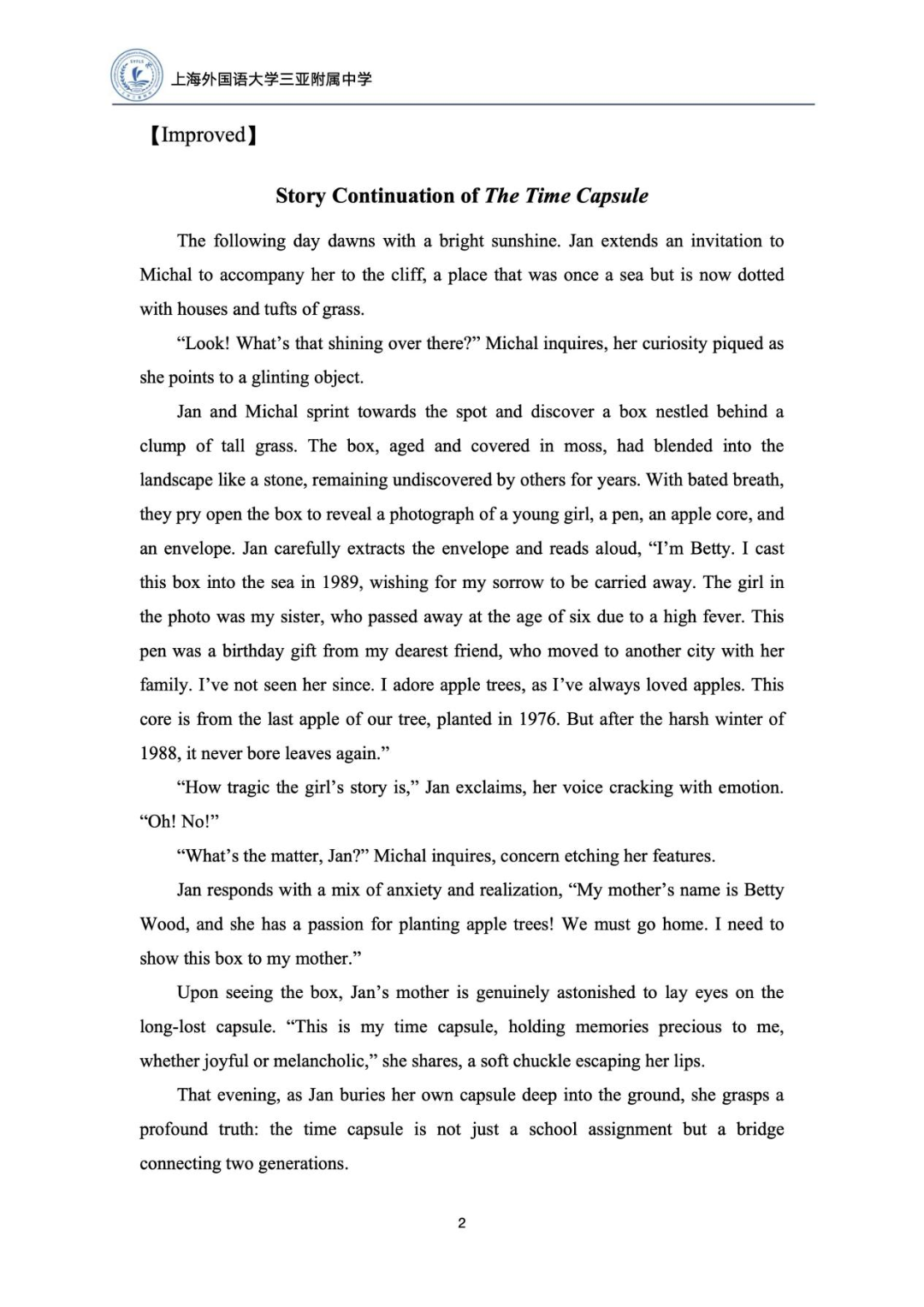 上海外国语大学三亚附属中学

【Improved】

Story Continuation of The Time Capsule

The following day dawns with a bright sunshine. Jan extends an invitation to Michal to accompany her to the cliff, a place that was once a sea but is now dotted with houses and tufts of grass.

“Look! What’s that shining over there?” Michal inquires, her curiosity piqued as she points to a glinting object.

Jan and Michal sprint towards the spot and discover a box nestled behind a clump of tall grass. The box, aged and covered in moss, had blended into the landscape like a stone, remaining undiscovered by others for years. With bated breath, they pry open the box to reveal a photograph of a young girl, a pen, an apple core, and an envelope. Jan carefully extracts the envelope and reads aloud, “I’m Betty. I cast this box into the sea in 1989, wishing for my sorrow to be carried away. The girl in the photo was my sister, who passed away at the age of six due to a high fever. This pen was a birthday gift from my dearest friend, who moved to another city with her family. I’ve not seen her since. I adore apple trees, as I’ve always loved apples. This core is from the last apple of our tree, planted in 1976. But after the harsh winter of 1988, it never bore leaves again.”

“How tragic the girl’s story is,” Jan exclaims, her voice cracking with emotion. “Oh! No!”

“What’s the matter, Jan?” Michal inquires, concern etching her features.

Jan responds with a mix of anxiety and realization, “My mother’s name is Betty Wood, and she has a passion for planting apple trees! We must go home. I need to show this box to my mother.”

Upon seeing the box, Jan’s mother is genuinely astonished to lay eyes on the long-lost capsule. “This is my time capsule, holding memories precious to me, whether joyful or melancholic,” she shares, a soft chuckle escaping her lips.

That evening, as Jan buries her own capsule deep into the ground, she grasps a profound truth: the time capsule is not just a school assignment but a bridge connecting two generations.

2